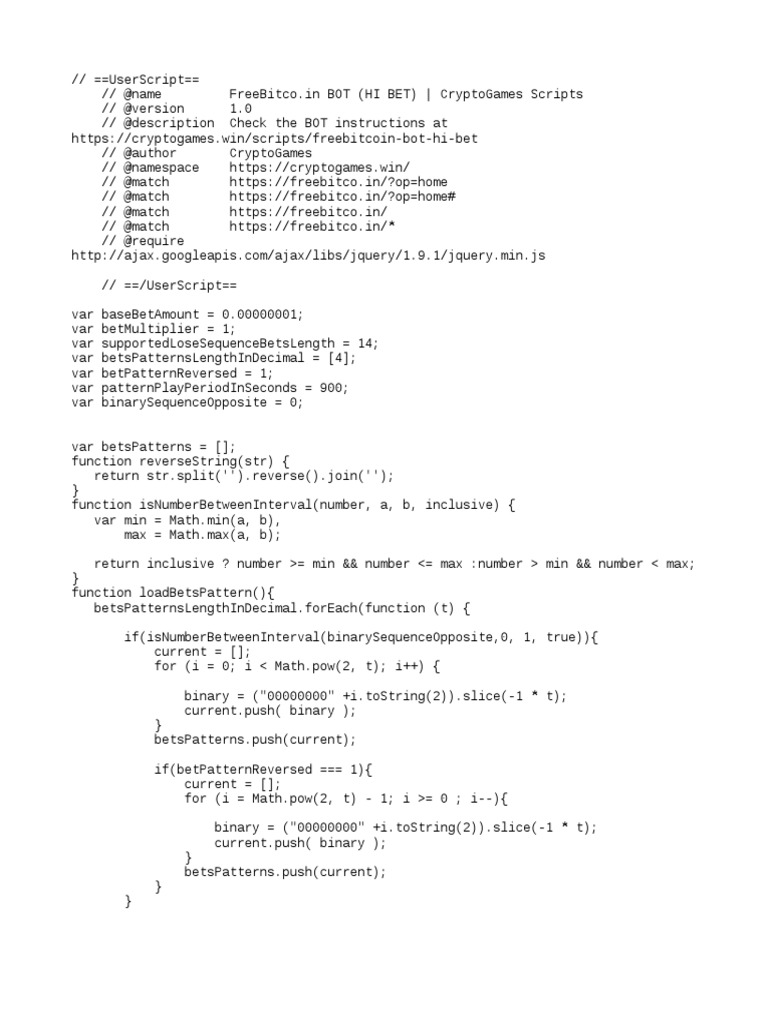 // ==UserScript==
    // @name         FreeBitco.in BOT (HI BET) | CryptoGames Scripts
    // @version      1.0
    // @description  Check the BOT instructions at
https://cryptogames.win/scripts/freebitcoin-bot-hi-bet
    // @author       CryptoGames
    // @namespace    https://cryptogames.win/
    // @match        https://freebitco.in/?op=home
    // @match        https://freebitco.in/?op=home#
    // @match        https://freebitco.in/
    // @match        https://freebitco.in/*
    // @require
http://ajax.googleapis.com/ajax/libs/jquery/1.9.1/jquery.min.js

    // ==/UserScript==

var baseBetAmount = 0.00000001;
var betMultiplier = 1;
var supportedLoseSequenceBetsLength = 14;
var betsPatternsLengthInDecimal = [4];
var betPatternReversed = 1;
var patternPlayPeriodInSeconds = 900;
var binarySequenceOpposite = 0;


var betsPatterns = [];
function reverseString(str) {
   return str.split('').reverse().join('');
}
function isNumberBetweenInterval(number, a, b, inclusive) {
   var min = Math.min(a, b),
       max = Math.max(a, b);

   return inclusive ? number >= min && number <= max :number > min && number < max;
}
function loadBetsPattern(){
   betsPatternsLengthInDecimal.forEach(function (t) {

       if(isNumberBetweenInterval(binarySequenceOpposite,0, 1, true)){
           current = [];
           for (i = 0; i < Math.pow(2, t); i++) {

               binary = ("00000000" +i.toString(2)).slice(-1 * t);
               current.push( binary );
           }
           betsPatterns.push(current);

           if(betPatternReversed === 1){
               current = [];
               for (i = Math.pow(2, t) - 1; i >= 0 ; i--){

                   binary = ("00000000" +i.toString(2)).slice(-1 * t);
                   current.push( binary );
               }
               betsPatterns.push(current);
           }
       }